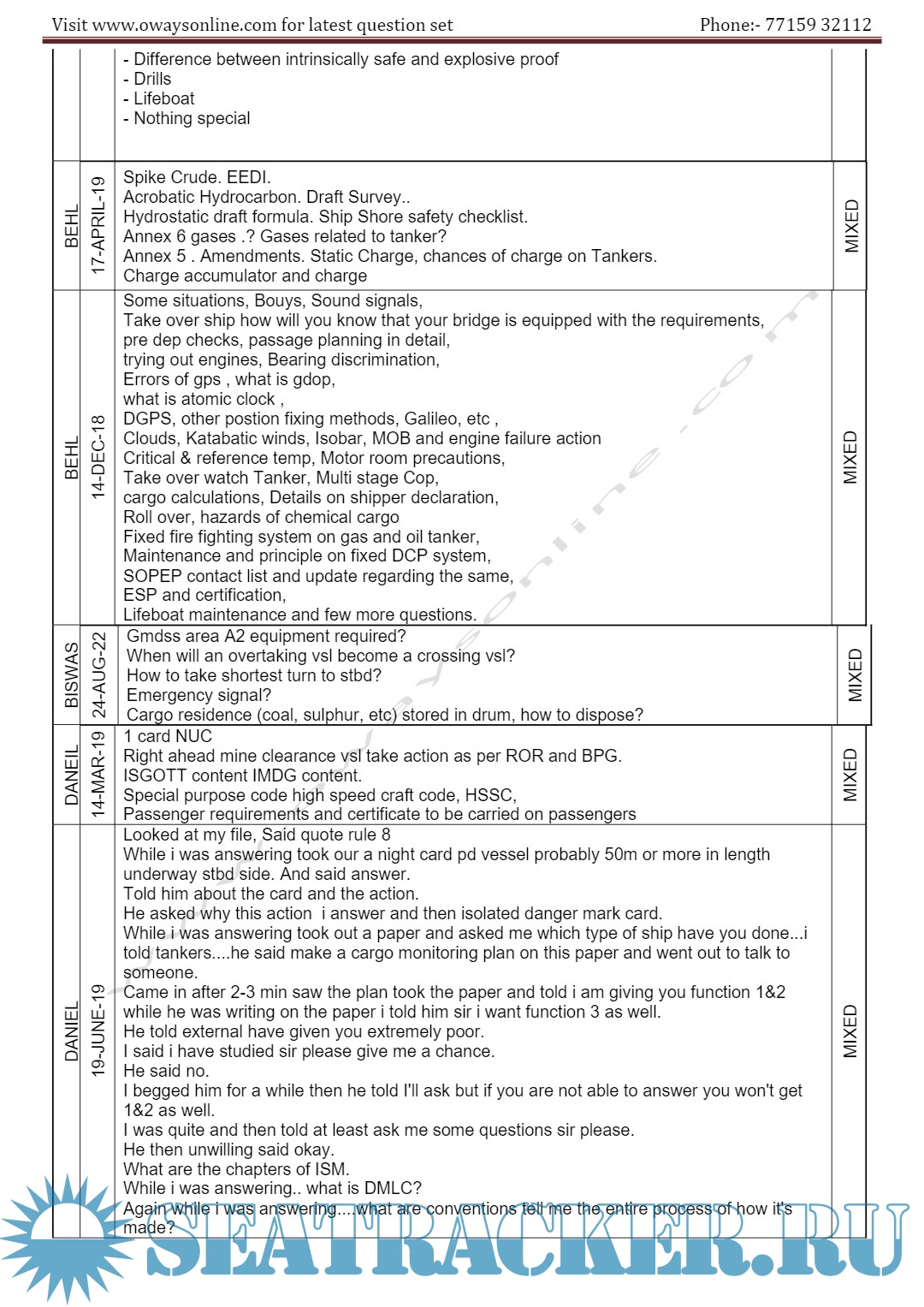 Visit www.owaysonline.com for latest question set Phone:- 77159 32112

| | | | |
|---|---|---|---|
| | | - Difference between intrinsically safe and explosive proof<br>- Drills<br>- Lifeboat<br>- Nothing special | |
| BEHL | 17-APRIL-19 | Spike Crude. EEDI.<br>Acrobatic Hydrocarbon. Draft Survey..<br>Hydrostatic draft formula. Ship Shore safety checklist.<br>Annex 6 gases .? Gases related to tanker?<br>Annex 5 . Amendments. Static Charge, chances of charge on Tankers.<br>Charge accumulator and charge | MIXED |
| BEHL | 14-DEC-18 | Some situations, Bouys, Sound signals,<br>Take over ship how will you know that your bridge is equipped with the requirements,<br>pre dep checks, passage planning in detail,<br>trying out engines, Bearing discrimination,<br>Errors of gps , what is gdop,<br>what is atomic clock ,<br>DGPS, other postion fixing methods, Galileo, etc ,<br>Clouds, Katabatic winds, Isobar, MOB and engine failure action<br>Critical & reference temp, Motor room precautions,<br>Take over watch Tanker, Multi stage Cop,<br>cargo calculations, Details on shipper declaration,<br>Roll over, hazards of chemical cargo<br>Fixed fire fighting system on gas and oil tanker,<br>Maintenance and principle on fixed DCP system,<br>SOPEP contact list and update regarding the same,<br>ESP and certification,<br>Lifeboat maintenance and few more questions. | MIXED |
| BISWAS | 24-AUG-22 | Gmdss area A2 equipment required?<br>When will an overtaking vsl become a crossing vsl?<br>How to take shortest turn to stbd?<br>Emergency signal?<br>Cargo residence (coal, sulphur, etc) stored in drum, how to dispose? | MIXED |
| DANEIL | 14-MAR-19 | 1 card NUC<br>Right ahead mine clearance vsl take action as per ROR and BPG.<br>ISGOTT content IMDG content.<br>Special purpose code high speed craft code, HSSC,<br>Passenger requirements and certificate to be carried on passengers | MIXED |
| DANIEL | 19-JUNE-19 | Looked at my file, Said quote rule 8<br>While i was answering took our a night card pd vessel probably 50m or more in length underway stbd side. And said answer.<br>Told him about the card and the action.<br>He asked why this action i answer and then isolated danger mark card.<br>While i was answering took out a paper and asked me which type of ship have you done...i told tankers....he said make a cargo monitoring plan on this paper and went out to talk to someone.<br>Came in after 2-3 min saw the plan took the paper and told i am giving you function 1&2 while he was writing on the paper i told him sir i want function 3 as well.<br>He told external have given you extremely poor.<br>I said i have studied sir please give me a chance.<br>He said no.<br>I begged him for a while then he told I'll ask but if you are not able to answer you won't get 1&2 as well.<br>I was quite and then told at least ask me some questions sir please.<br>He then unwilling said okay.<br>What are the chapters of ISM.<br>While i was answering.. what is DMLC?<br>Again while i was answering....what are conventions tell me the entire process of how it's made? | MIXED |

SEATRACKER.RU